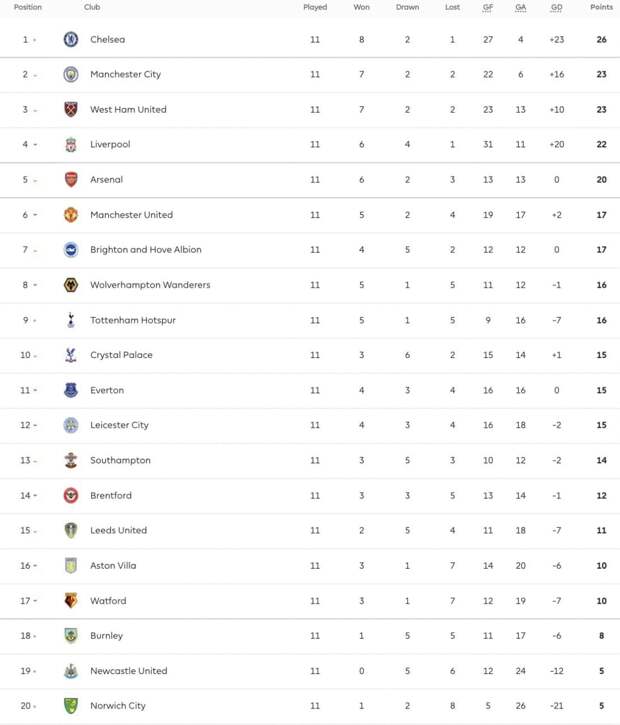 | Position | Club | Played | Won | Drawn | Lost | GF | GA | GD | Points |
|---|---|---|---|---|---|---|---|---|---|
| 1 | Chelsea | 11 | 8 | 2 | 1 | 27 | 4 | +23 | 26 |
| 2 | Manchester City | 11 | 7 | 2 | 2 | 22 | 6 | +16 | 23 |
| 3 | West Ham United | 11 | 7 | 2 | 2 | 23 | 13 | +10 | 23 |
| 4 | Liverpool | 11 | 6 | 4 | 1 | 31 | 11 | +20 | 22 |
| 5 | Arsenal | 11 | 6 | 2 | 3 | 13 | 13 | 0 | 20 |
| 6 | Manchester United | 11 | 5 | 2 | 4 | 19 | 17 | +2 | 17 |
| 7 | Brighton and Hove Albion | 11 | 4 | 5 | 2 | 12 | 12 | 0 | 17 |
| 8 | Wolverhampton Wanderers | 11 | 5 | 1 | 5 | 11 | 12 | -1 | 16 |
| 9 | Tottenham Hotspur | 11 | 5 | 1 | 5 | 9 | 16 | -7 | 16 |
| 10 | Crystal Palace | 11 | 3 | 6 | 2 | 15 | 14 | +1 | 15 |
| 11 | Everton | 11 | 4 | 3 | 4 | 16 | 16 | 0 | 15 |
| 12 | Leicester City | 11 | 4 | 3 | 4 | 16 | 18 | -2 | 15 |
| 13 | Southampton | 11 | 3 | 5 | 3 | 10 | 12 | -2 | 14 |
| 14 | Brentford | 11 | 3 | 3 | 5 | 13 | 14 | -1 | 12 |
| 15 | Leeds United | 11 | 2 | 5 | 4 | 11 | 18 | -7 | 11 |
| 16 | Aston Villa | 11 | 3 | 1 | 7 | 14 | 20 | -6 | 10 |
| 17 | Watford | 11 | 3 | 1 | 7 | 12 | 19 | -7 | 10 |
| 18 | Burnley | 11 | 1 | 5 | 5 | 11 | 17 | -6 | 8 |
| 19 | Newcastle United | 11 | 0 | 5 | 6 | 12 | 24 | -12 | 5 |
| 20 | Norwich City | 11 | 1 | 2 | 8 | 5 | 26 | -21 | 5 |